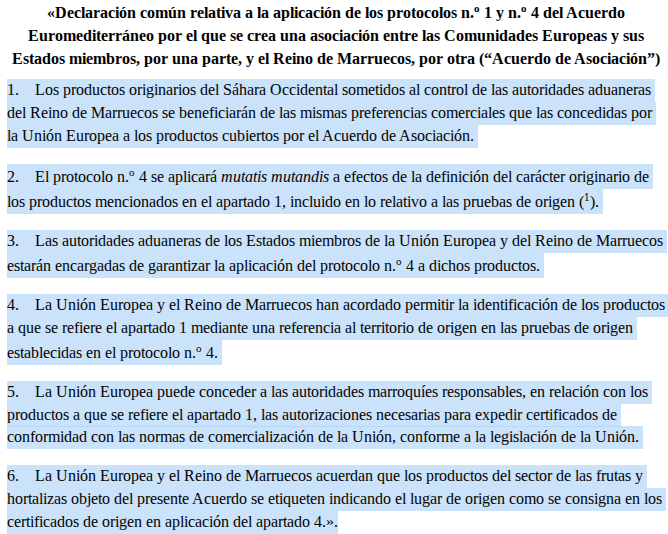 «Declaración común relativa a la aplicación de los protocolos n.º 1 y n.º 4 del Acuerdo Euromediterráneo por el que se crea una asociación entre las Comunidades Europeas y sus Estados miembros, por una parte, y el Reino de Marruecos, por otra (“Acuerdo de Asociación”)

1. Los productos originarios del Sáhara Occidental sometidos al control de las autoridades aduaneras del Reino de Marruecos se beneficiarán de las mismas preferencias comerciales que las concedidas por la Unión Europea a los productos cubiertos por el Acuerdo de Asociación.

2. El protocolo n.º 4 se aplicará mutatis mutandis a efectos de la definición del carácter originario de los productos mencionados en el apartado 1, incluido en lo relativo a las pruebas de origen ($^1$).

3. Las autoridades aduaneras de los Estados miembros de la Unión Europea y del Reino de Marruecos estarán encargadas de garantizar la aplicación del protocolo n.º 4 a dichos productos.

4. La Unión Europea y el Reino de Marruecos han acordado permitir la identificación de los productos a que se refiere el apartado 1 mediante una referencia al territorio de origen en las pruebas de origen establecidas en el protocolo n.º 4.

5. La Unión Europea puede conceder a las autoridades marroquíes responsables, en relación con los productos a que se refiere el apartado 1, las autorizaciones necesarias para expedir certificados de conformidad con las normas de comercialización de la Unión, conforme a la legislación de la Unión.

6. La Unión Europea y el Reino de Marruecos acuerdan que los productos del sector de las frutas y hortalizas objeto del presente Acuerdo se etiqueten indicando el lugar de origen como se consigna en los certificados de origen en aplicación del apartado 4.».